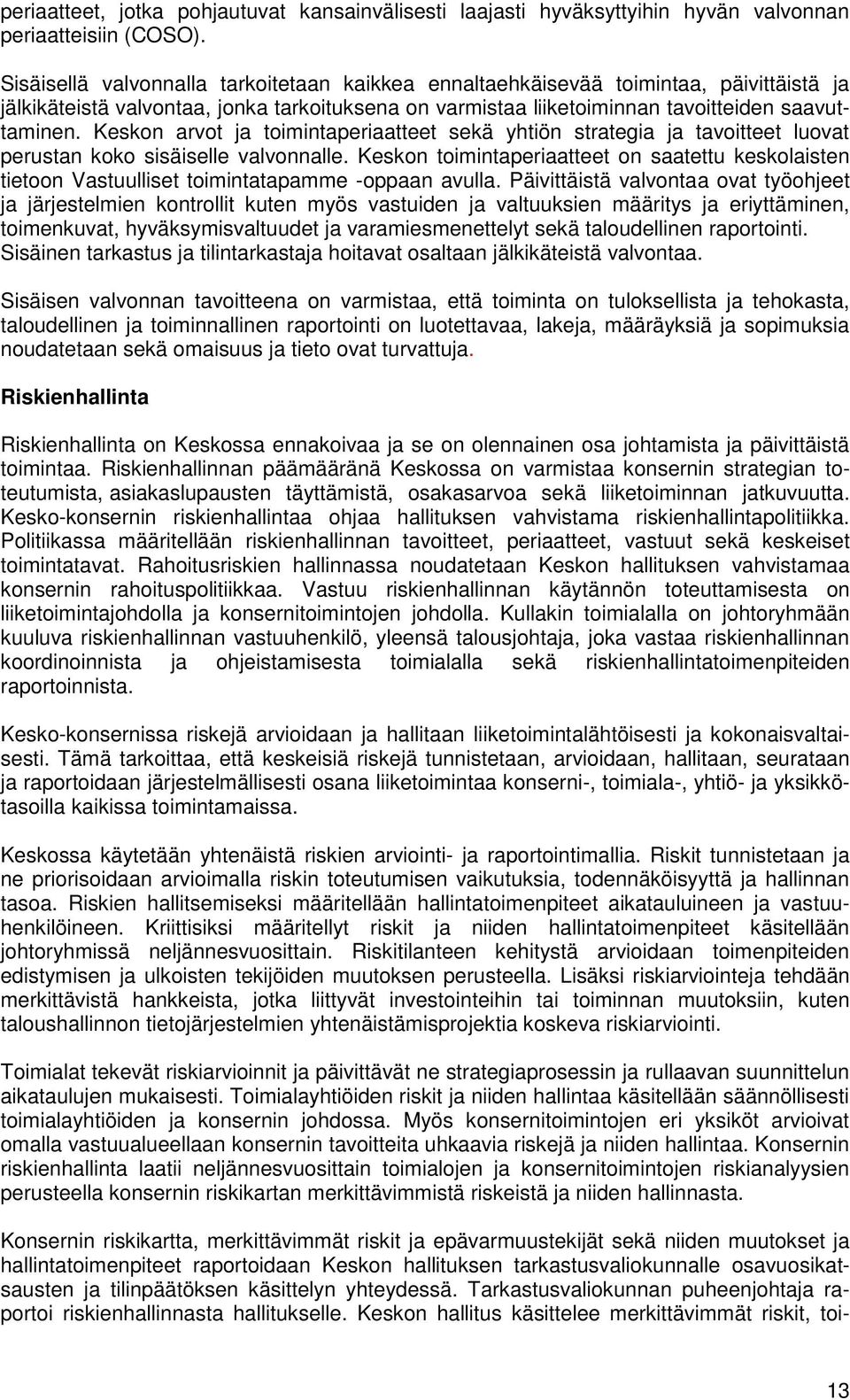 periaatteet, jotka pohjautuvat kansainvälisesti laajasti hyväksyttyihin hyvän valvonnan periaatteisiin (COSO).

Sisäisellä valvonnalla tarkoitetaan kaikkea ennaltaehkäisevää toimintaa, päivittäistä ja jälkikäteistä valvontaa, jonka tarkoituksena on varmistaa liiketoiminnan tavoitteiden saavuttaminen. Keskon arvot ja toimintaperiaatteet sekä yhtiön strategia ja tavoitteet luovat perustan koko sisäiselle valvonnalle. Keskon toimintaperiaatteet on saatettu keskolaisten tietoon Vastuulliset toimintatapamme -oppaan avulla. Päivittäistä valvontaa ovat työohjeet ja järjestelmien kontrollit kuten myös vastuiden ja valtuuksien määritys ja eriyttäminen, toimenkuvat, hyväksymisvaltuudet ja varamiesmenettelyt sekä taloudellinen raportointi. Sisäinen tarkastus ja tilintarkastaja hoitavat osaltaan jälkikäteistä valvontaa.

Sisäisen valvonnan tavoitteena on varmistaa, että toiminta on tuloksellista ja tehokasta, taloudellinen ja toiminnallinen raportointi on luotettavaa, lakeja, määräyksiä ja sopimuksia noudatetaan sekä omaisuus ja tieto ovat turvattuja.

Riskienhallinta

Riskienhallinta on Keskossa ennakoivaa ja se on olennainen osa johtamista ja päivittäistä toimintaa. Riskienhallinnan päämääränä Keskossa on varmistaa konsernin strategian toteutumista, asiakaslupausten täyttämistä, osakasarvoa sekä liiketoiminnan jatkuvuutta. Kesko-konsernin riskienhallintaa ohjaa hallituksen vahvistama riskienhallintapolitiikka. Politiikassa määritellään riskienhallinnan tavoitteet, periaatteet, vastuut sekä keskeiset toimintatavat. Rahoitusriskien hallinnassa noudatetaan Keskon hallituksen vahvistamaa konsernin rahoituspolitiikkaa. Vastuu riskienhallinnan käytännön toteuttamisesta on liiketoimintajohdolla ja konsernitoimintojen johdolla. Kullakin toimialalla on johtoryhmään kuuluva riskienhallinnan vastuuhenkilö, yleensä talousjohtaja, joka vastaa riskienhallinnan koordinoinnista ja ohjeistamisesta toimialalla sekä riskienhallintatoimenpiteiden raportoinnista.

Kesko-konsernissa riskejä arvioidaan ja hallitaan liiketoimintalähtöisesti ja kokonaisvaltaisesti. Tämä tarkoittaa, että keskeisiä riskejä tunnistetaan, arvioidaan, hallitaan, seurataan ja raportoidaan järjestelmällisesti osana liiketoimintaa konserni-, toimiala-, yhtiö- ja yksikkötasoilla kaikissa toimintamaissa.

Keskossa käytetään yhtenäistä riskien arviointi- ja raportointimallia. Riskit tunnistetaan ja ne priorisoidaan arvioimalla riskin toteutumisen vaikutuksia, todennäköisyyttä ja hallinnan tasoa. Riskien hallitsemiseksi määritellään hallintatoimenpiteet aikatauluineen ja vastuuhenkilöineen. Kriittisiksi määritellyt riskit ja niiden hallintatoimenpiteet käsitellään johtoryhmissä neljännesvuosittain. Riskitilanteen kehitystä arvioidaan toimenpiteiden edistymisen ja ulkoisten tekijöiden muutoksen perusteella. Lisäksi riskiarviointeja tehdään merkittävistä hankkeista, jotka liittyvät investointeihin tai toiminnan muutoksiin, kuten taloushallinnon tietojärjestelmien yhtenäistämisprojektia koskeva riskiarviointi.

Toimialat tekevät riskiarvioinnit ja päivittävät ne strategiaprosessin ja rullaavan suunnittelun aikataulujen mukaisesti. Toimialayhtiöiden riskit ja niiden hallintaa käsitellään säännöllisesti toimialayhtiöiden ja konsernin johdossa. Myös konsernitoimintojen eri yksiköt arvioivat omalla vastuualueellaan konsernin tavoitteita uhkaavia riskejä ja niiden hallintaa. Konsernin riskienhallinta laatii neljännesvuosittain toimialojen ja konsernitoimintojen riskianalyysien perusteella konsernin riskikartan merkittävimmistä riskeistä ja niiden hallinnasta.

Konsernin riskikartta, merkittävimmät riskit ja epävarmuustekijät sekä niiden muutokset ja hallintatoimenpiteet raportoidaan Keskon hallituksen tarkastusvaliokunnalle osavuosikatsausten ja tilinpäätöksen käsittelyn yhteydessä. Tarkastusvaliokunnan puheenjohtaja raportoi riskienhallinnasta hallitukselle. Keskon hallitus käsittelee merkittävimmät riskit, toi-

13